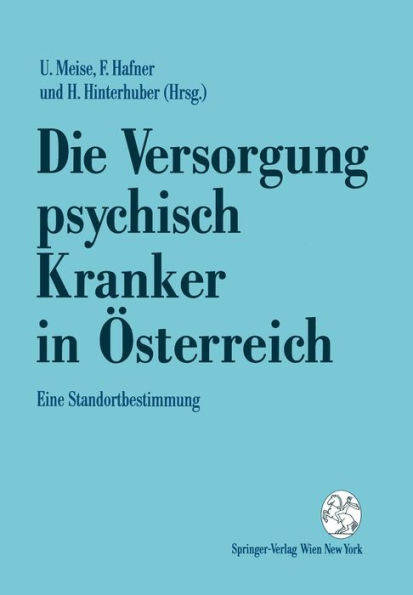 U. Meise, F. Hafner
und H. Hinterhuber (Hrsg.)

Die Versorgung psychisch Kranker in Österreich

Eine Standortbestimmung

Springer-Verlag Wien New York